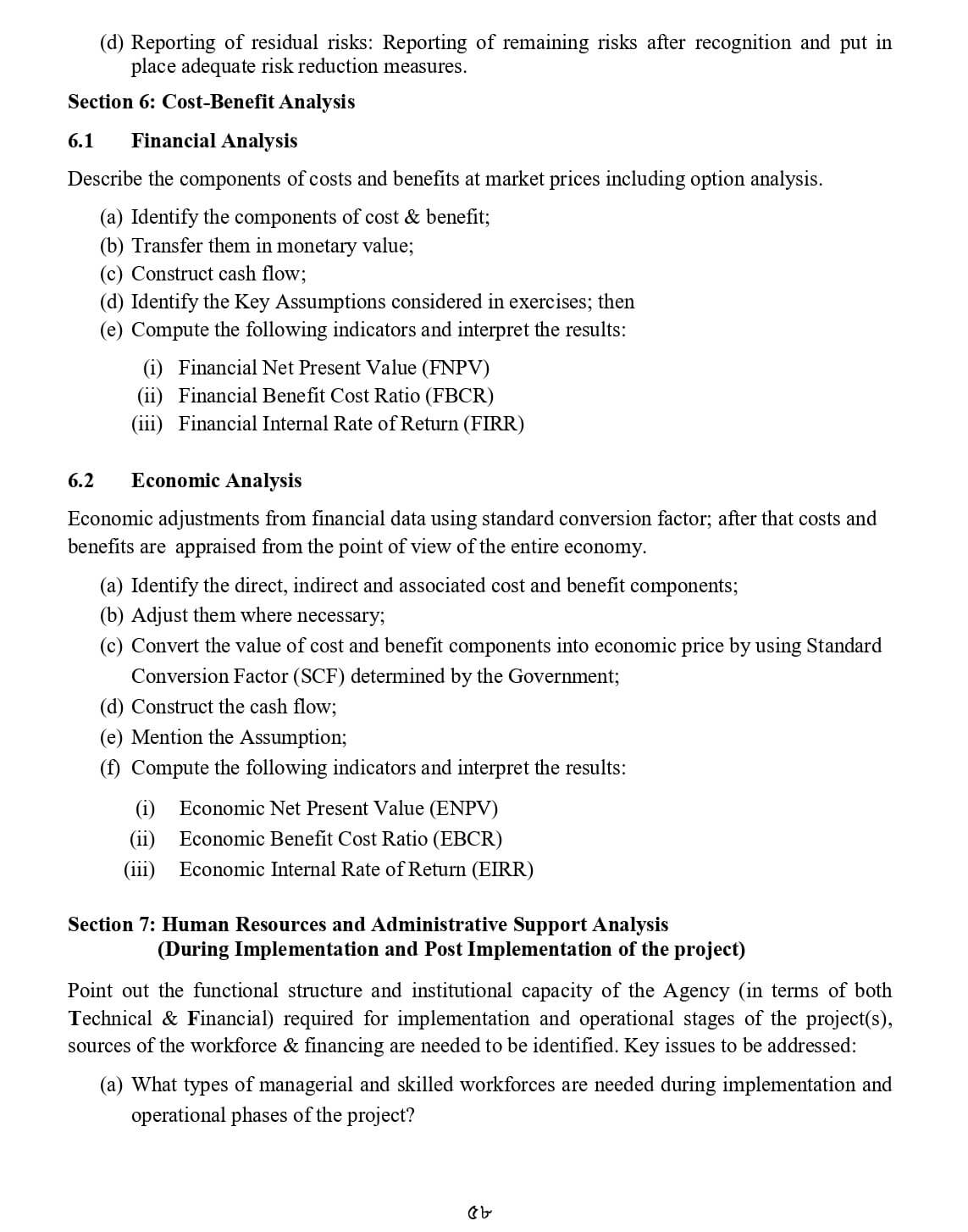 (d) Reporting of residual risks: Reporting of remaining risks after recognition and put in place adequate risk reduction measures.

Section 6: Cost-Benefit Analysis

6.1 Financial Analysis

Describe the components of costs and benefits at market prices including option analysis.

(a) Identify the components of cost & benefit;
(b) Transfer them in monetary value;
(c) Construct cash flow;
(d) Identify the Key Assumptions considered in exercises; then
(e) Compute the following indicators and interpret the results:

(i) Financial Net Present Value (FNPV)
(ii) Financial Benefit Cost Ratio (FBCR)
(iii) Financial Internal Rate of Return (FIRR)

6.2 Economic Analysis

Economic adjustments from financial data using standard conversion factor; after that costs and benefits are appraised from the point of view of the entire economy.

(a) Identify the direct, indirect and associated cost and benefit components;
(b) Adjust them where necessary;
(c) Convert the value of cost and benefit components into economic price by using Standard Conversion Factor (SCF) determined by the Government;
(d) Construct the cash flow;
(e) Mention the Assumption;
(f) Compute the following indicators and interpret the results:

(i) Economic Net Present Value (ENPV)
(ii) Economic Benefit Cost Ratio (EBCR)
(iii) Economic Internal Rate of Return (EIRR)

Section 7: Human Resources and Administrative Support Analysis
(During Implementation and Post Implementation of the project)

Point out the functional structure and institutional capacity of the Agency (in terms of both Technical & Financial) required for implementation and operational stages of the project(s), sources of the workforce & financing are needed to be identified. Key issues to be addressed:

(a) What types of managerial and skilled workforces are needed during implementation and operational phases of the project?

৫৮